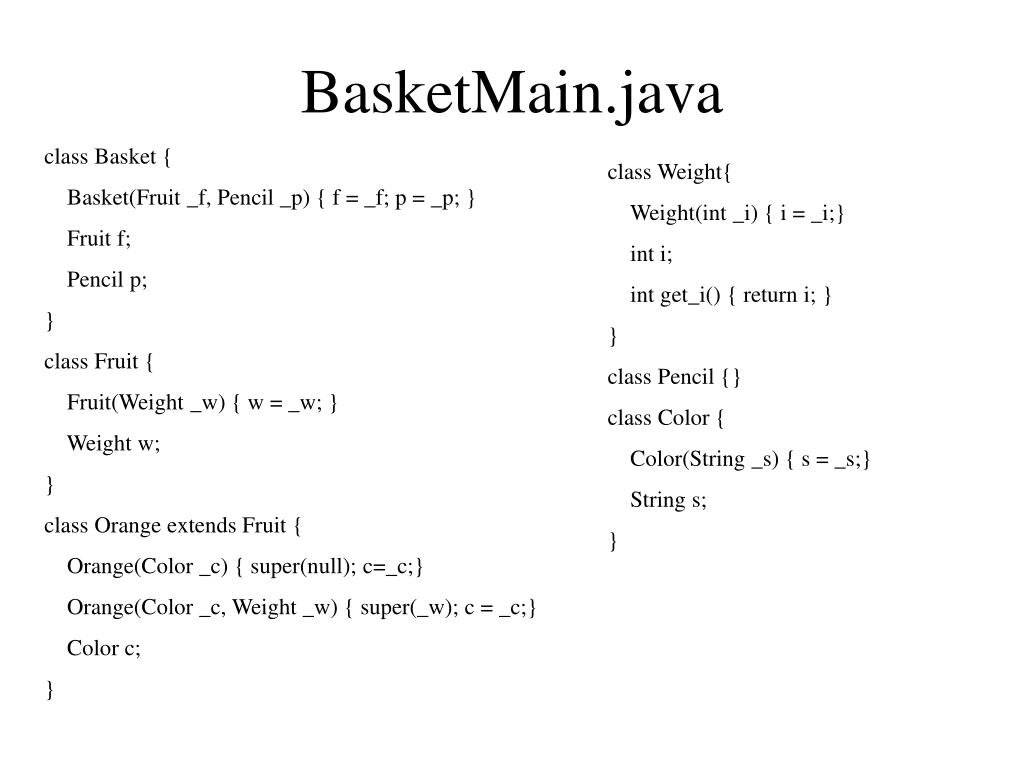 BasketMain.java

class Basket {
Basket(Fruit _f, Pencil _p) { f = _f; p = _p; }
Fruit f;
Pencil p;
}
class Fruit {
Fruit(Weight _w) { w = _w; }
Weight w;
}
class Orange extends Fruit {
Orange(Color _c) { super(null); c=_c;}
Orange(Color _c, Weight _w) { super(_w); c = _c;}
Color c;
}

class Weight{
Weight(int _i) { i = _i;}
int i;
int get_i() { return i; }
}
class Pencil {}
class Color {
Color(String _s) { s = _s;}
String s;
}